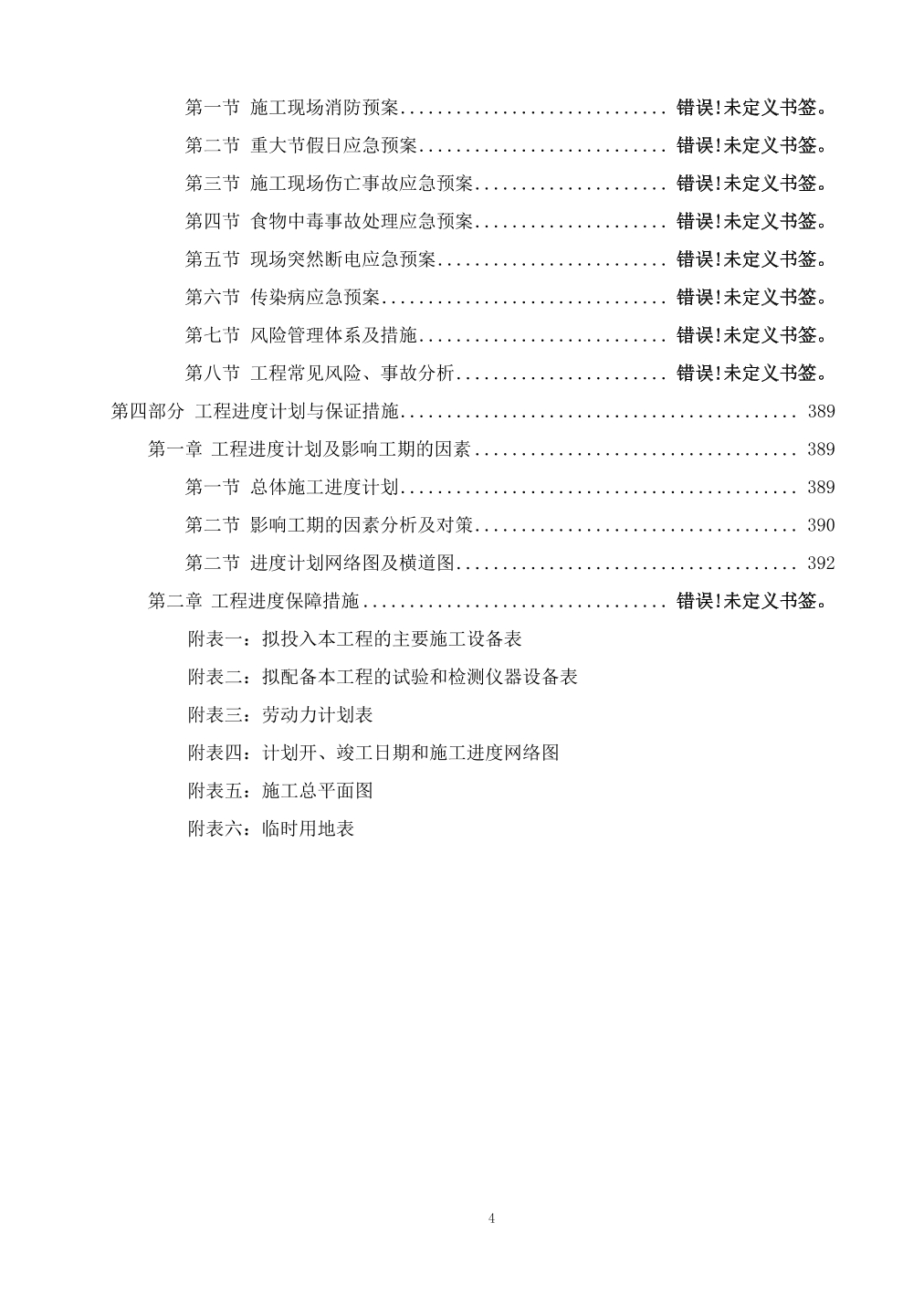 第一节 施工现场消防预案............................ 错误!未定义书签。

第二节 重大节假日应急预案.......................... 错误!未定义书签。

第三节 施工现场伤亡事故应急预案.................... 错误!未定义书签。

第四节 食物中毒事故处理应急预案.................... 错误!未定义书签。

第五节 现场突然断电应急预案........................ 错误!未定义书签。

第六节 传染病应急预案.............................. 错误!未定义书签。

第七节 风险管理体系及措施.......................... 错误!未定义书签。

第八节 工程常见风险、事故分析...................... 错误!未定义书签。

第四部分 工程进度计划与保证措施.......................................... 389

第一章 工程进度计划及影响工期的因素.................................. 389

第一节 总体施工进度计划.......................................... 389

第二节 影响工期的因素分析及对策.................................. 390

第二节 进度计划网络图及横道图.................................... 392

第二章 工程进度保障措施................................ 错误!未定义书签。

附表一：拟投入本工程的主要施工设备表

附表二：拟配备本工程的试验和检测仪器设备表

附表三：劳动力计划表

附表四：计划开、竣工日期和施工进度网络图

附表五：施工总平面图

附表六：临时用地表

4